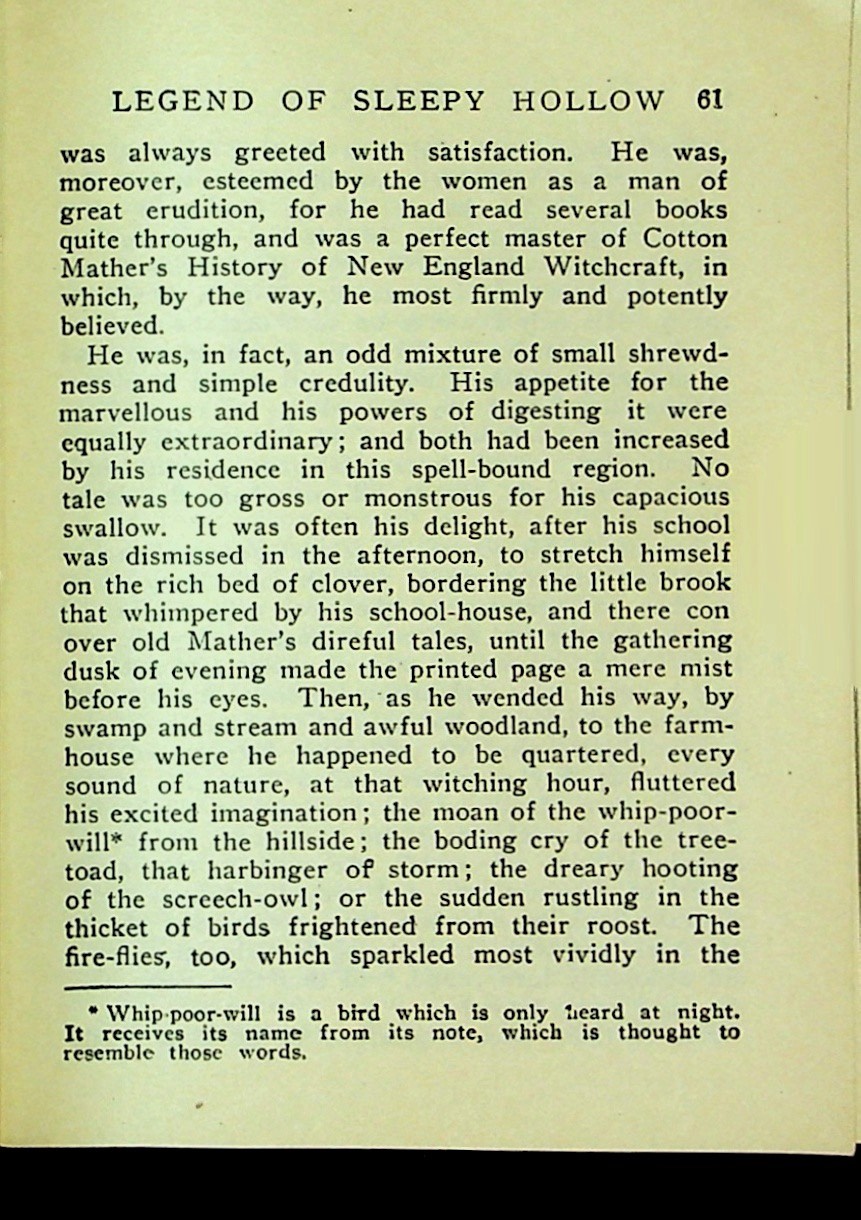 LEGEND OF SLEEPY HOLLOW 61

was always greeted with satisfaction. He was, moreover, esteemed by the women as a man of great erudition, for he had read several books quite through, and was a perfect master of Cotton Mather's History of New England Witchcraft, in which, by the way, he most firmly and potently believed.

He was, in fact, an odd mixture of small shrewdness and simple credulity. His appetite for the marvellous and his powers of digesting it were equally extraordinary; and both had been increased by his residence in this spell-bound region. No tale was too gross or monstrous for his capacious swallow. It was often his delight, after his school was dismissed in the afternoon, to stretch himself on the rich bed of clover, bordering the little brook that whimpered by his school-house, and there con over old Mather's direful tales, until the gathering dusk of evening made the printed page a mere mist before his eyes. Then, as he wended his way, by swamp and stream and awful woodland, to the farmhouse where he happened to be quartered, every sound of nature, at that witching hour, fluttered his excited imagination; the moan of the whip-poor-will* from the hillside; the boding cry of the tree-toad, that harbinger of storm; the dreary hooting of the screech-owl; or the sudden rustling in the thicket of birds frightened from their roost. The fire-flies, too, which sparkled most vividly in the

* Whip-poor-will is a bird which is only heard at night. It receives its name from its note, which is thought to resemble those words.